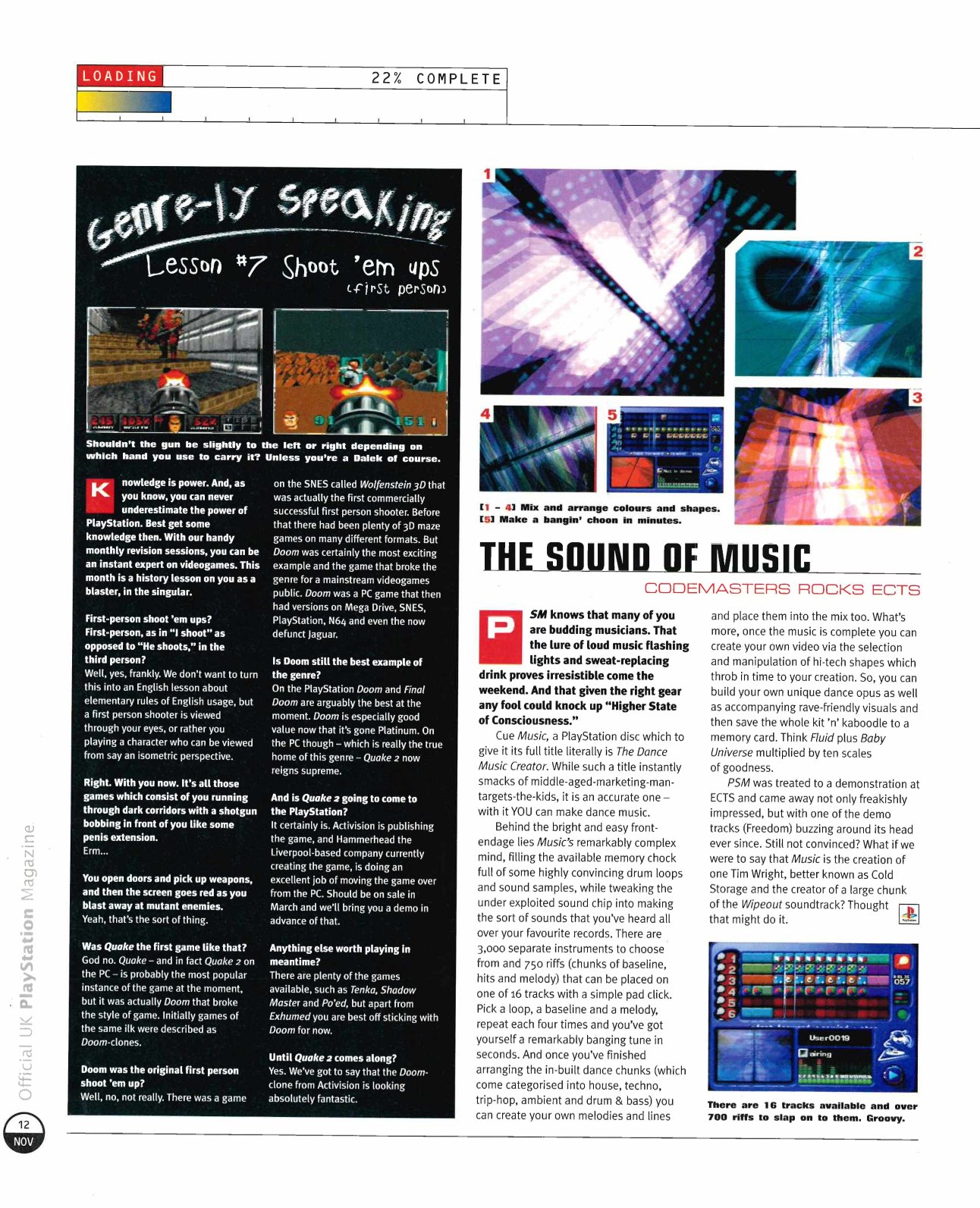 LOADING

22% COMPLETE

Genre-ly Speaking

Lesson #7 Shoot 'em ups (first person)

Shouldn't the gun be slightly to the left or right depending on which hand you use to carry it? Unless you're a Dalek of course.

Knowledge is power. And, as you know, you can never underestimate the power of PlayStation. Best get some knowledge then. With our handy monthly revision sessions, you can be an instant expert on videogames. This month is a history lesson on you as a blaster, in the singular.

First-person shoot 'em ups? First-person, as in "I shoot" as opposed to "He shoots," in the third person?
Well, yes, frankly. We don't want to turn this into an English lesson about elementary rules of English usage, but a first person shooter is viewed through your eyes, or rather you playing a character who can be viewed from say an isometric perspective.

Right. With you now. It's all those games which consist of you running through dark corridors with a shotgun bobbing in front of you like some penis extension.
Erm...

You open doors and pick up weapons, and then the screen goes red as you blast away at mutant enemies.
Yeah, that's the sort of thing.

Was Quake the first game like that?
God no. Quake – and in fact Quake 2 on the PC – is probably the most popular instance of the game at the moment, but it was actually Doom that broke the style of game. Initially games of the same ilk were described as Doom-clones.

Doom was the original first person shoot 'em up?
Well, no, not really. There was a game on the SNES called Wolfenstein 3D that was actually the first commercially successful first person shooter. Before that there had been plenty of 3D maze games on many different formats. But Doom was certainly the most exciting example and the game that broke the genre for a mainstream videogames public. Doom was a PC game that then had versions on Mega Drive, SNES, PlayStation, N64 and even the now defunct Jaguar.

Is Doom still the best example of the genre?
On the PlayStation Doom and Final Doom are arguably the best at the moment. Doom is especially good value now that it's gone Platinum. On the PC though – which is really the true home of this genre – Quake 2 now reigns supreme.

And is Quake 2 going to come to the PlayStation?
It certainly is. Activision is publishing the game, and Hammerhead the Liverpool-based company currently creating the game, is doing an excellent job of moving the game over from the PC. Should be on sale in March and we'll bring you a demo in advance of that.

Anything else worth playing in meantime?
There are plenty of the games available, such as Tenka, Shadow Master and Po'ed, but apart from Exhumed you are best off sticking with Doom for now.

Until Quake 2 comes along?
Yes. We've got to say that the Doom-clone from Activision is looking absolutely fantastic.

1 2 3 4 5

[1 – 4] Mix and arrange colours and shapes. [5] Make a bangin' choon in minutes.

THE SOUND OF MUSIC

CODEMASTERS ROCKS ECTS

PSM knows that many of you are budding musicians. That the lure of loud music flashing lights and sweat-replacing drink proves irresistible come the weekend. And that given the right gear any fool could knock up "Higher State of Consciousness."

Cue Music, a PlayStation disc which to give it its full title literally is The Dance Music Creator. While such a title instantly smacks of middle-aged-marketing-man-targets-the-kids, it is an accurate one – with it YOU can make dance music.

Behind the bright and easy front-endage lies Music's remarkably complex mind, filling the available memory chock full of some highly convincing drum loops and sound samples, while tweaking the under exploited sound chip into making the sort of sounds that you've heard all over your favourite records. There are 3,000 separate instruments to choose from and 750 riffs (chunks of baseline, hits and melody) that can be placed on one of 16 tracks with a simple pad click. Pick a loop, a baseline and a melody, repeat each four times and you've got yourself a remarkably banging tune in seconds. And once you've finished arranging the in-built dance chunks (which come categorised into house, techno, trip-hop, ambient and drum & bass) you can create your own melodies and lines and place them into the mix too. What's more, once the music is complete you can create your own video via the selection and manipulation of hi-tech shapes which throb in time to your creation. So, you can build your own unique dance opus as well as accompanying rave-friendly visuals and then save the whole kit 'n' kaboodle to a memory card. Think Fluid plus Baby Universe multiplied by ten scales of goodness.

PSM was treated to a demonstration at ECTS and came away not only freakishly impressed, but with one of the demo tracks (Freedom) buzzing around its head ever since. Still not convinced? What if we were to say that Music is the creation of one Tim Wright, better known as Cold Storage and the creator of a large chunk of the Wipeout soundtrack? Thought that might do it.

User0019
airing

There are 16 tracks available and over 700 riffs to slap on to them. Groovy.

Official UK PlayStation Magazine

12 NOV